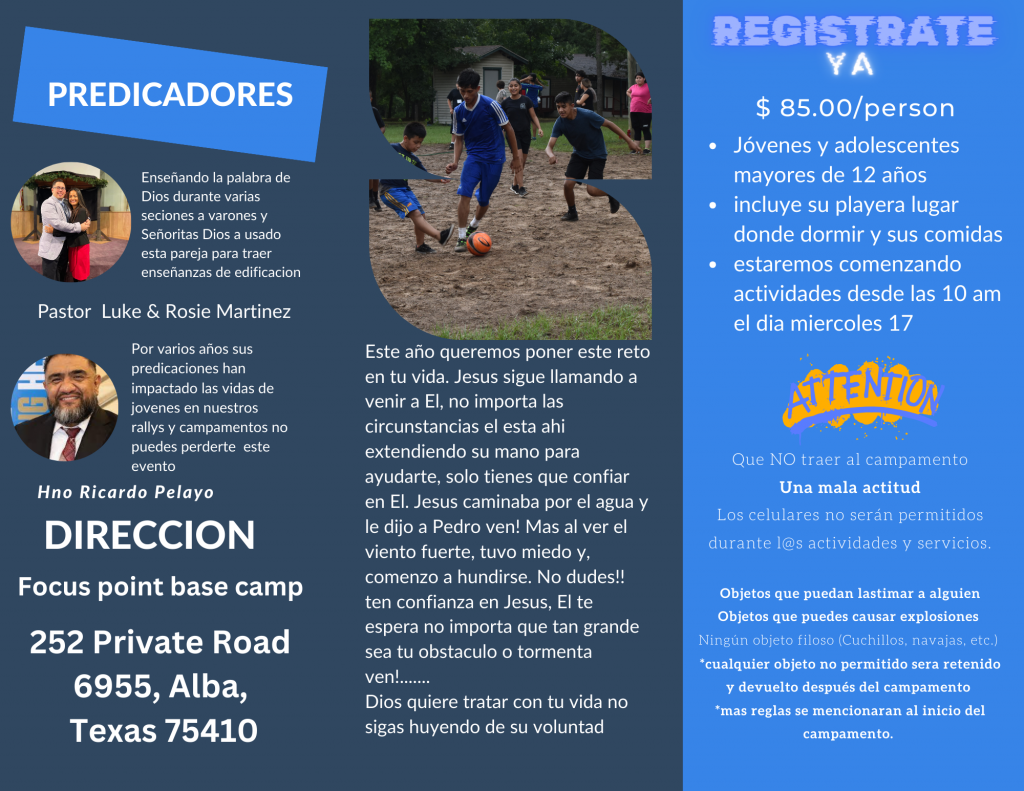 PREDICADORES

Enseñando la palabra de Dios durante varias seciones a varones y Señoritas Dios a usado esta pareja para traer enseñanzas de edificacion

Pastor Luke & Rosie Martinez

Por varios años sus predicaciones han impactado las vidas de jovenes en nuestros rallys y campamentos no puedes perderte este evento

Hno Ricardo Pelayo

DIRECCION

Focus point base camp

252 Private Road 6955, Alba, Texas 75410

Este año queremos poner este reto en tu vida. Jesus sigue llamando a venir a El, no importa las circunstancias el esta ahi extendiendo su mano para ayudarte, solo tienes que confiar en El. Jesus caminaba por el agua y le dijo a Pedro ven! Mas al ver el viento fuerte, tuvo miedo y, comenzo a hundirse. No dudes!! ten confianza en Jesus, El te espera no importa que tan grande sea tu obstaculo o tormenta ven!.......
Dios quiere tratar con tu vida no sigas huyendo de su voluntad

REGISTRATE YA

$ 85.00/person

• Jóvenes y adolescentes mayores de 12 años
• incluye su playera lugar donde dormir y sus comidas
• estaremos comenzando actividades desde las 10 am el dia miercoles 17

ATTENTION

Que NO traer al campamento
Una mala actitud
Los celulares no serán permitidos durante l@s actividades y servicios.

Objetos que puedan lastimar a alguien
Objetos que puedes causar explosiones
Ningún objeto filoso (Cuchillos, navajas, etc.)
*cualquier objeto no permitido sera retenido y devuelto después del campamento
*mas reglas se mencionaran al inicio del campamento.